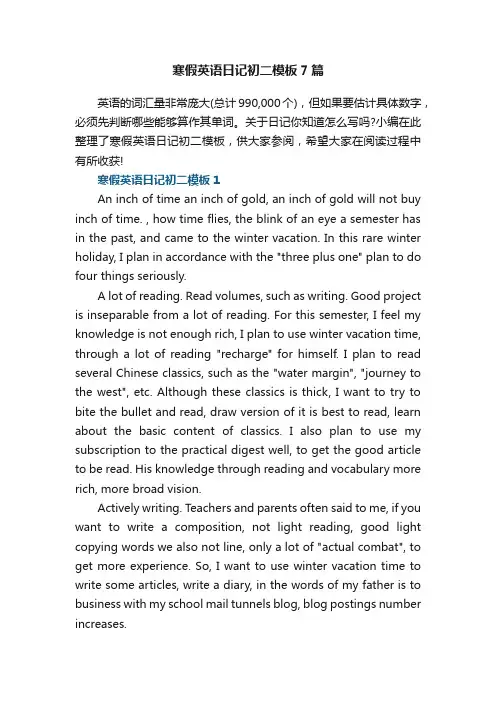 寒假英语日记初二模板7篇

英语的词汇量非常庞大(总计990,000个)，但如果要估计具体数字，必须先判断哪些能够算作其单词。关于日记你知道怎么写吗?小编在此整理了寒假英语日记初二模板，供大家参阅，希望大家在阅读过程中有所收获!

寒假英语日记初二模板1

An inch of time an inch of gold, an inch of gold will not buy inch of time. , how time flies, the blink of an eye a semester has in the past, and came to the winter vacation. In this rare winter holiday, I plan in accordance with the "three plus one" plan to do four things seriously.

A lot of reading. Read volumes, such as writing. Good project is inseparable from a lot of reading. For this semester, I feel my knowledge is not enough rich, I plan to use winter vacation time, through a lot of reading "recharge" for himself. I plan to read several Chinese classics, such as the "water margin", "journey to the west", etc. Although these classics is thick, I want to try to bite the bullet and read, draw version of it is best to read, learn about the basic content of classics. I also plan to use my subscription to the practical digest well, to get the good article to be read. His knowledge through reading and vocabulary more rich, more broad vision.

Actively writing. Teachers and parents often said to me, if you want to write a composition, not light reading, good light copying words we also not line, only a lot of "actual combat", to get more experience. So, I want to use winter vacation time to write some articles, write a diary, in the words of my father is to business with my school mail tunnels blog, blog postings number increases.